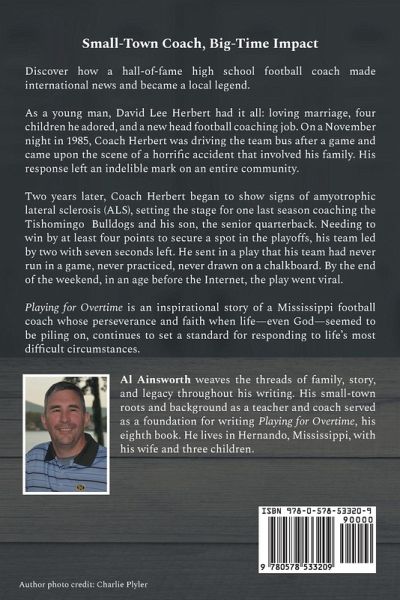 Small-Town Coach, Big-Time Impact

Discover how a hall-of-fame high school football coach made international news and became a local legend.

As a young man, David Lee Herbert had it all: loving marriage, four children he adored, and a new head football coaching job. On a November night in 1985, Coach Herbert was driving the team bus after a game and came upon the scene of a horrific accident that involved his family. His response left an indelible mark on an entire community.

Two years later, Coach Herbert began to show signs of amyotrophic lateral sclerosis (ALS), setting the stage for one last season coaching the Tishomingo Bulldogs and his son, the senior quarterback. Needing to win by at least four points to secure a spot in the playoffs, his team led by two with seven seconds left. He sent in a play that his team had never run in a game, never practiced, never drawn on a chalkboard. By the end of the weekend, in an age before the Internet, the play went viral.

Playing for Overtime is an inspirational story of a Mississippi football coach whose perseverance and faith when life—even God—seemed to be piling on, continues to set a standard for responding to life's most difficult circumstances.

Al Ainsworth weaves the threads of family, story, and legacy throughout his writing. His small-town roots and background as a teacher and coach served as a foundation for writing Playing for Overtime, his eighth book. He lives in Hernando, Mississippi, with his wife and three children.

ISBN 978-0-578-53320-9

90000

9 780578 533209

Author photo credit: Charlie Plyler